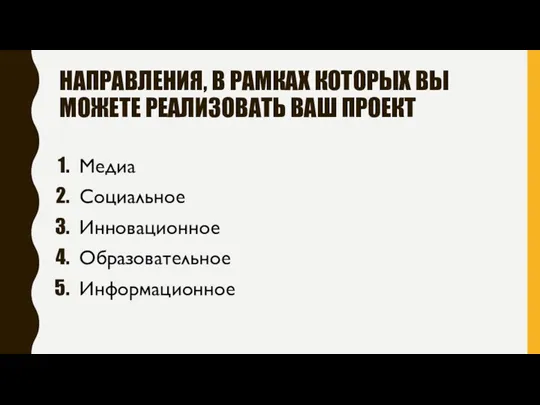 НАПРАВЛЕНИЯ, В РАМКАХ КОТОРЫХ ВЫ МОЖЕТЕ РЕАЛИЗОВАТЬ ВАШ ПРОЕКТ

1. Медиа
2. Социальное
3. Инновационное
4. Образовательное
5. Информационное